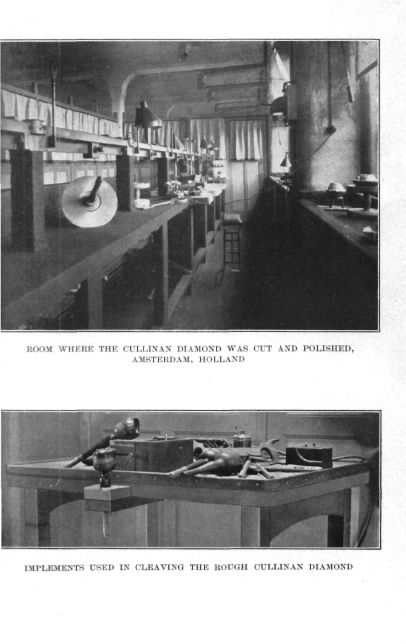 ROOM WHERE THE CULLINAN DIAMOND WAS CUT AND POLISHED, AMSTERDAM, HOLLAND

IMPLEMENTS USED IN CLEAVING THE ROUGH CULLINAN DIAMOND